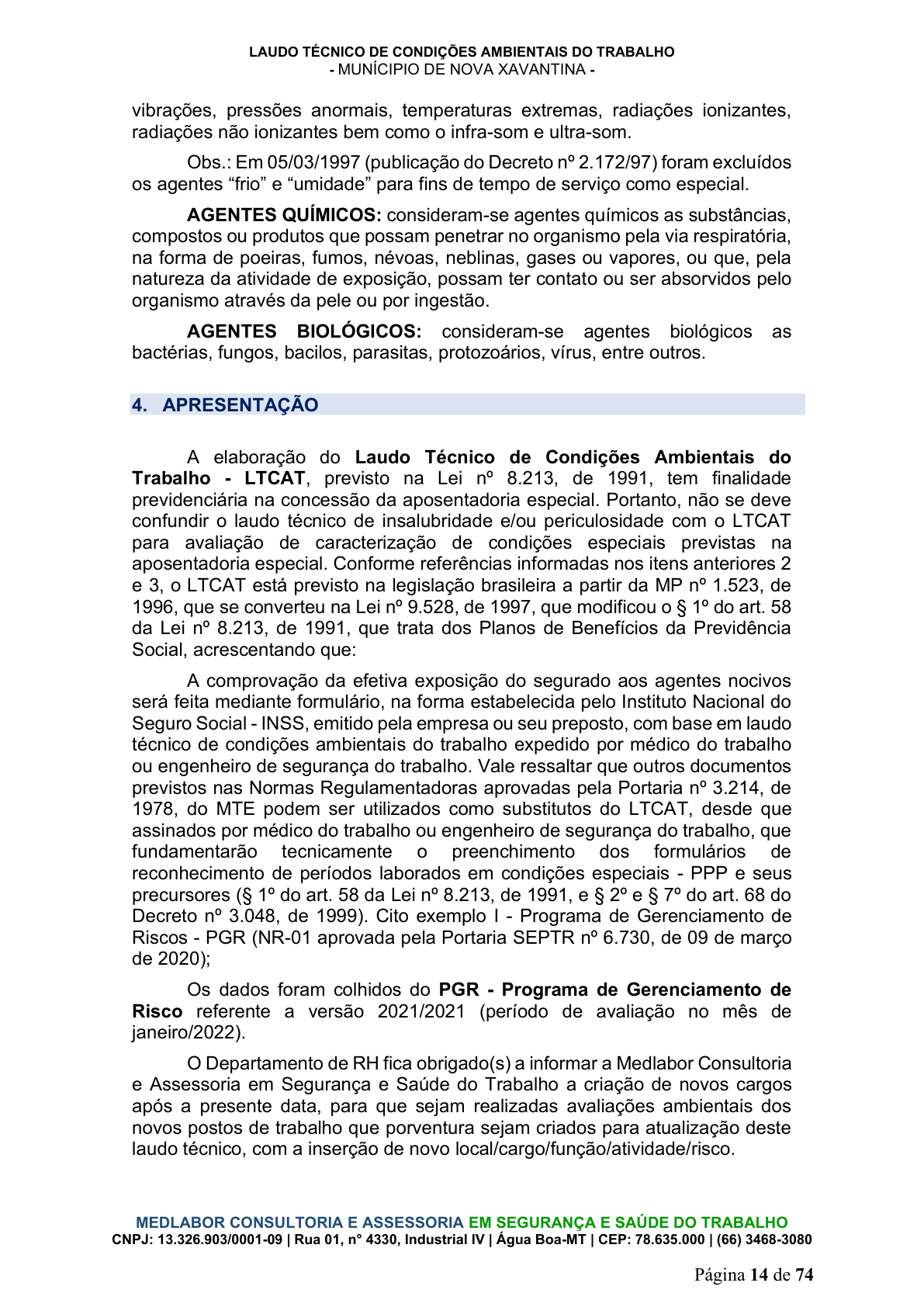 LAUDO TÉCNICO DE CONDIÇÕES AMBIENTAIS DO TRABALHO
- MUNÍCIPIO DE NOVA XAVANTINA -

vibrações, pressões anormais, temperaturas extremas, radiações ionizantes, radiações não ionizantes bem como o infra-som e ultra-som.

Obs.: Em 05/03/1997 (publicação do Decreto nº 2.172/97) foram excluídos os agentes "frio" e "umidade" para fins de tempo de serviço como especial.

AGENTES QUÍMICOS: consideram-se agentes químicos as substâncias, compostos ou produtos que possam penetrar no organismo pela via respiratória, na forma de poeiras, fumos, névoas, neblinas, gases ou vapores, ou que, pela natureza da atividade de exposição, possam ter contato ou ser absorvidos pelo organismo através da pele ou por ingestão.

AGENTES BIOLÓGICOS: consideram-se agentes biológicos as bactérias, fungos, bacilos, parasitas, protozoários, vírus, entre outros.

4. APRESENTAÇÃO

A elaboração do Laudo Técnico de Condições Ambientais do Trabalho - LTCAT, previsto na Lei nº 8.213, de 1991, tem finalidade previdenciária na concessão da aposentadoria especial. Portanto, não se deve confundir o laudo técnico de insalubridade e/ou periculosidade com o LTCAT para avaliação de caracterização de condições especiais previstas na aposentadoria especial. Conforme referências informadas nos itens anteriores 2 e 3, o LTCAT está previsto na legislação brasileira a partir da MP nº 1.523, de 1996, que se converteu na Lei nº 9.528, de 1997, que modificou o § 1º do art. 58 da Lei nº 8.213, de 1991, que trata dos Planos de Benefícios da Previdência Social, acrescentando que:

A comprovação da efetiva exposição do segurado aos agentes nocivos será feita mediante formulário, na forma estabelecida pelo Instituto Nacional do Seguro Social - INSS, emitido pela empresa ou seu preposto, com base em laudo técnico de condições ambientais do trabalho expedido por médico do trabalho ou engenheiro de segurança do trabalho. Vale ressaltar que outros documentos previstos nas Normas Regulamentadoras aprovadas pela Portaria nº 3.214, de 1978, do MTE podem ser utilizados como substitutos do LTCAT, desde que assinados por médico do trabalho ou engenheiro de segurança do trabalho, que fundamentarão tecnicamente o preenchimento dos formulários de reconhecimento de períodos laborados em condições especiais - PPP e seus precursores (§ 1º do art. 58 da Lei nº 8.213, de 1991, e § 2º e § 7º do art. 68 do Decreto nº 3.048, de 1999). Cito exemplo I - Programa de Gerenciamento de Riscos - PGR (NR-01 aprovada pela Portaria SEPTR nº 6.730, de 09 de março de 2020);

Os dados foram colhidos do PGR - Programa de Gerenciamento de Risco referente a versão 2021/2021 (período de avaliação no mês de janeiro/2022).

O Departamento de RH fica obrigado(s) a informar a Medlabor Consultoria e Assessoria em Segurança e Saúde do Trabalho a criação de novos cargos após a presente data, para que sejam realizadas avaliações ambientais dos novos postos de trabalho que porventura sejam criados para atualização deste laudo técnico, com a inserção de novo local/cargo/função/atividade/risco.

MEDLABOR CONSULTORIA E ASSESSORIA EM SEGURANÇA E SAÚDE DO TRABALHO
CNPJ: 13.326.903/0001-09 | Rua 01, n° 4330, Industrial IV | Água Boa-MT | CEP: 78.635.000 | (66) 3468-3080

Página 14 de 74